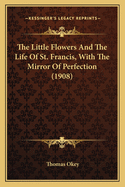 — KESSINGER'S LEGACY REPRINTS —

The Little Flowers And The Life Of St. Francis, With The Mirror Of Perfection (1908)

Thomas Okey